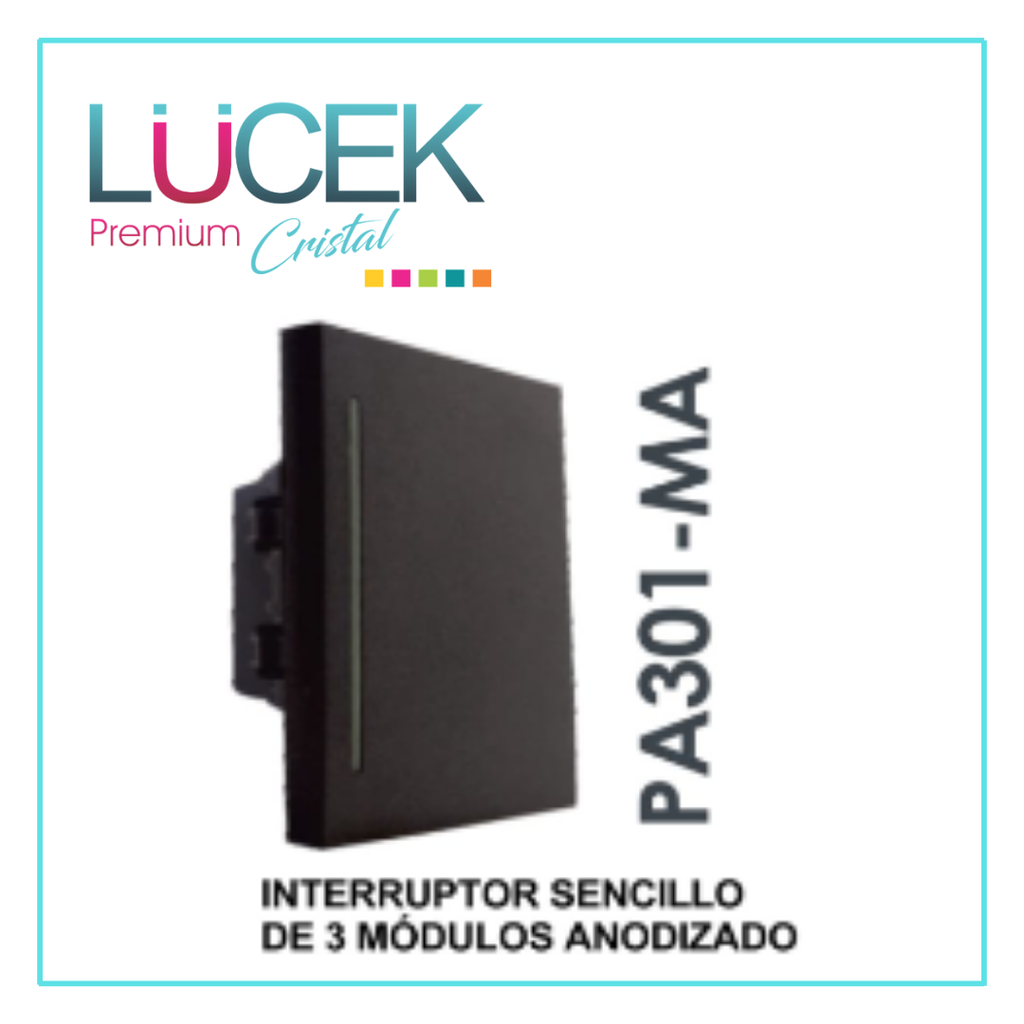 LÜCEK
Premium Cristal

PA301-MA

INTERRUPTOR SENCILLO
DE 3 MÓDULOS ANODIZADO